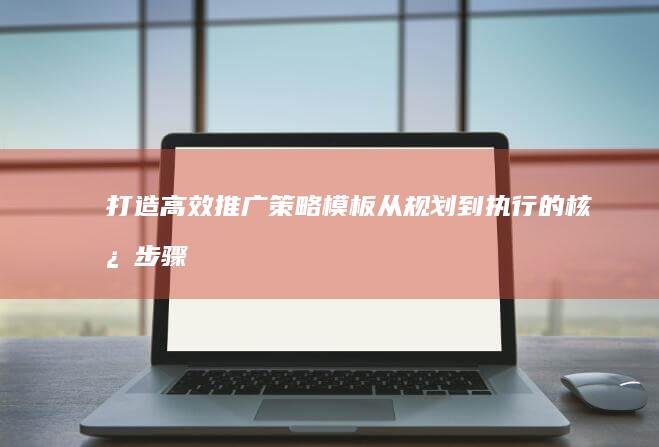 打造高效推广策略模板从规划到执行的核¿步骤